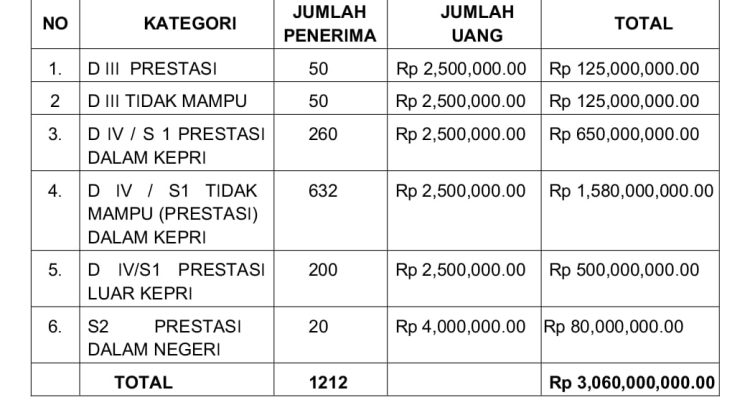 | NO | KATEGORI | JUMLAH PENERIMA | JUMLAH UANG | TOTAL |
|---|---|---|---|---|
| 1. | D III PRESTASI | 50 | Rp 2,500,000.00 | Rp 125,000,000.00 |
| 2 | D III TIDAK MAMPU | 50 | Rp 2,500,000.00 | Rp 125,000,000.00 |
| 3. | D IV / S 1 PRESTASI DALAM KEPRI | 260 | Rp 2,500,000.00 | Rp 650,000,000.00 |
| 4. | D IV / S1 TIDAK MAMPU (PRESTASI) DALAM KEPRI | 632 | Rp 2,500,000.00 | Rp 1,580,000,000.00 |
| 5. | D IV/S1 PRESTASI LUAR KEPRI | 200 | Rp 2,500,000.00 | Rp 500,000,000.00 |
| 6. | S2 PRESTASI DALAM NEGERI | 20 | Rp 4,000,000.00 | Rp 80,000,000.00 |
| | TOTAL | 1212 | | Rp 3,060,000,000.00 |